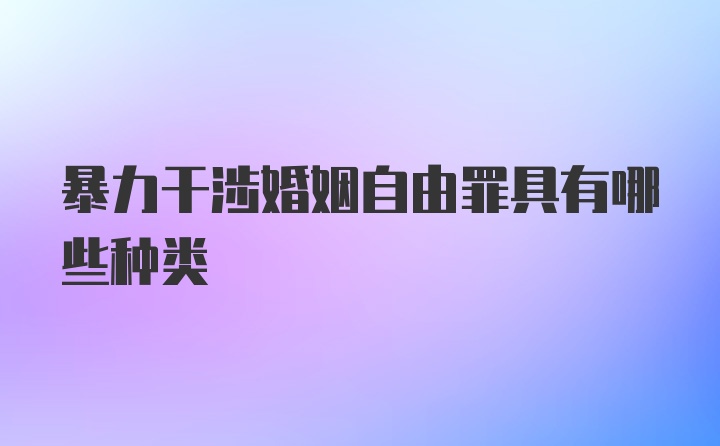 暴力干涉婚姻自由罪具有哪些种类